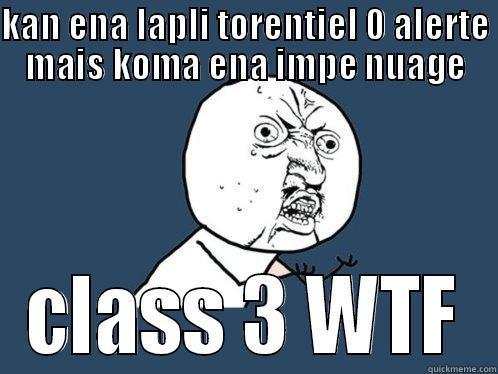 KAN ENA LAPLI TORENTIEL 0 ALERTE MAIS KOMA ENA IMPE NUAGE

CLASS 3 WTF

quickmeme.com